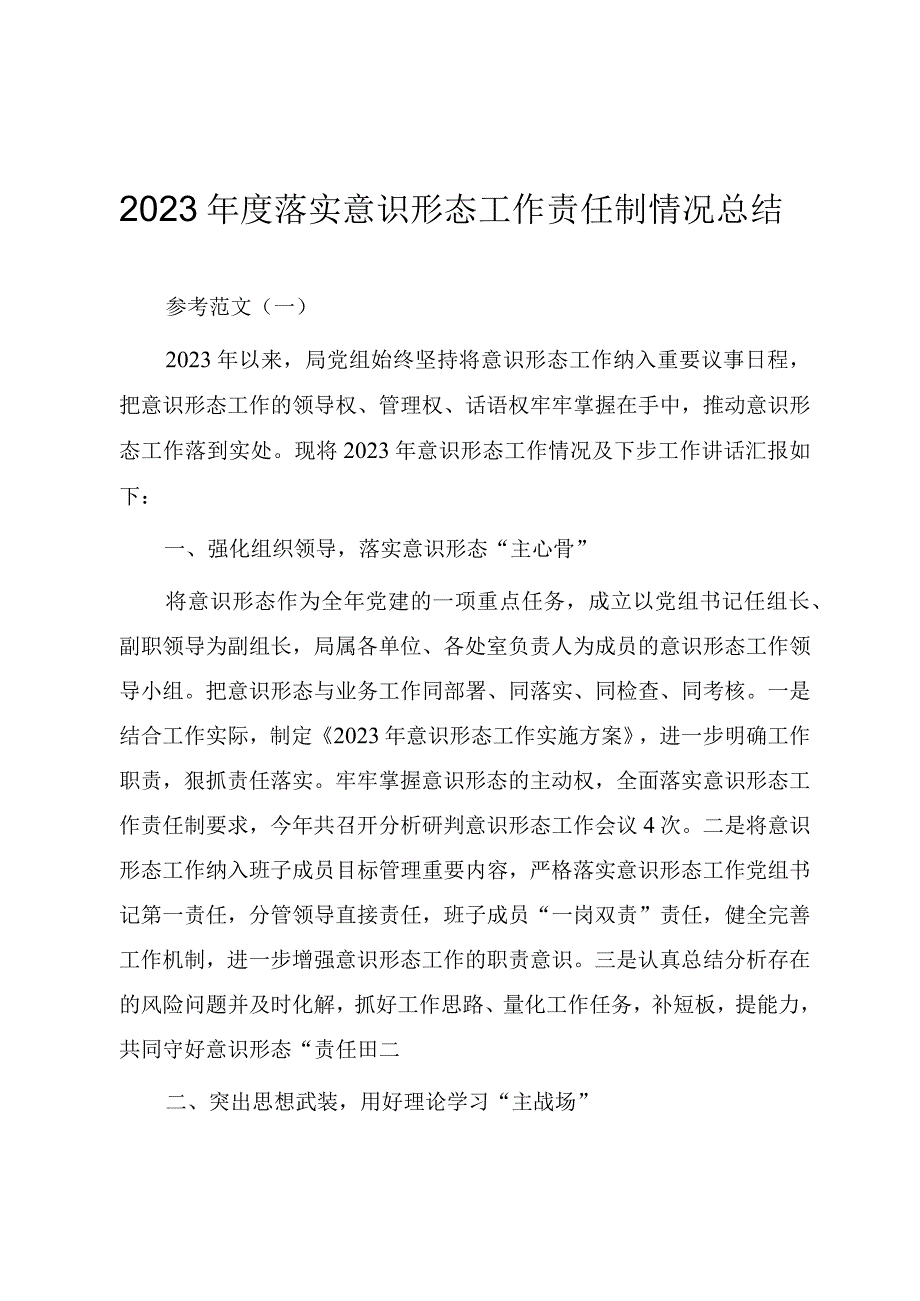 2023年度落实意识形态工作责任制情况总结

参考范文（一）

2023年以来，局党组始终坚持将意识形态工作纳入重要议事日程，把意识形态工作的领导权、管理权、话语权牢牢掌握在手中，推动意识形态工作落到实处。现将2023年意识形态工作情况及下步工作讲话汇报如下：

一、强化组织领导，落实意识形态“主心骨”

将意识形态作为全年党建的一项重点任务，成立以党组书记任组长、副职领导为副组长，局属各单位、各处室负责人为成员的意识形态工作领导小组。把意识形态与业务工作同部署、同落实、同检查、同考核。一是结合工作实际，制定《2023年意识形态工作实施方案》，进一步明确工作职责，狠抓责任落实。牢牢掌握意识形态的主动权，全面落实意识形态工作责任制要求，今年共召开分析研判意识形态工作会议4次。二是将意识形态工作纳入班子成员目标管理重要内容，严格落实意识形态工作党组书记第一责任，分管领导直接责任，班子成员“一岗双责”责任，健全完善工作机制，进一步增强意识形态工作的职责意识。三是认真总结分析存在的风险问题并及时化解，抓好工作思路、量化工作任务，补短板，提能力，共同守好意识形态“责任田二

二、突出思想武装，用好理论学习“主战场”